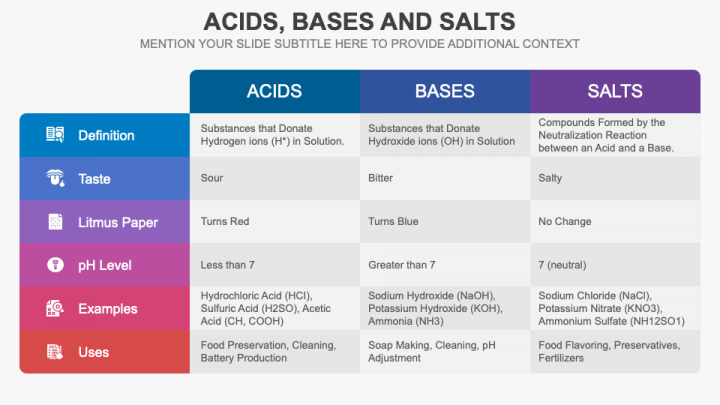 ACIDS, BASES AND SALTS
MENTION YOUR SLIDE SUBTITLE HERE TO PROVIDE ADDITIONAL CONTEXT

| | ACIDS | BASES | SALTS |
|---|---|---|---|
| Definition | Substances that Donate Hydrogen ions ($H^+$) in Solution. | Substances that Donate Hydroxide ions (OH) in Solution | Compounds Formed by the Neutralization Reaction between an Acid and a Base. |
| Taste | Sour | Bitter | Salty |
| Litmus Paper | Turns Red | Turns Blue | No Change |
| pH Level | Less than 7 | Greater than 7 | 7 (neutral) |
| Examples | Hydrochloric Acid (HCl), Sulfuric Acid (H2SO), Acetic Acid (CH, COOH) | Sodium Hydroxide (NaOH), Potassium Hydroxide (KOH), Ammonia (NH3) | Sodium Chloride (NaCl), Potassium Nitrate (KNO3), Ammonium Sulfate (NH12SO1) |
| Uses | Food Preservation, Cleaning, Battery Production | Soap Making, Cleaning, pH Adjustment | Food Flavoring, Preservatives, Fertilizers |